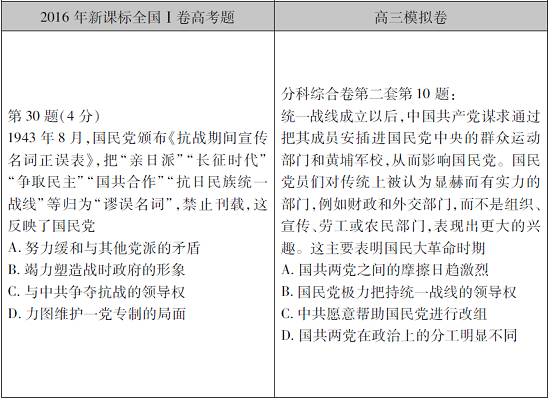 | 2016 年新课标全国 I 卷高考题 | 高三模拟卷 |
|---|---|
| 第 30 题(4 分)<br>1943 年 8 月,国民党颁布《抗战期间宣传名词正误表》,把“亲日派”“长征时代”“争取民主”“国共合作”“抗日民族统一战线”等归为“谬误名词”,禁止刊载,这反映了国民党<br>A. 努力缓和与其他党派的矛盾<br>B. 竭力塑造战时政府的形象<br>C. 与中共争夺抗战的领导权<br>D. 力图维护一党专制的局面 | 分科综合卷第二套第 10 题:<br>统一战线成立以后,中国共产党谋求通过把其成员安插进国民党中央的群众运动部门和黄埔军校,从而影响国民党。国民党员们对传统上被认为显赫而有实力的部门,例如财政和外交部门,而不是组织、宣传、劳工或农民部门,表现出更大的兴趣。这主要表明国民大革命时期<br>A. 国共两党之间的摩擦日趋激烈<br>B. 国民党极力把持统一战线的领导权<br>C. 中共愿意帮助国民党进行改组<br>D. 国共两党在政治上的分工明显不同 |